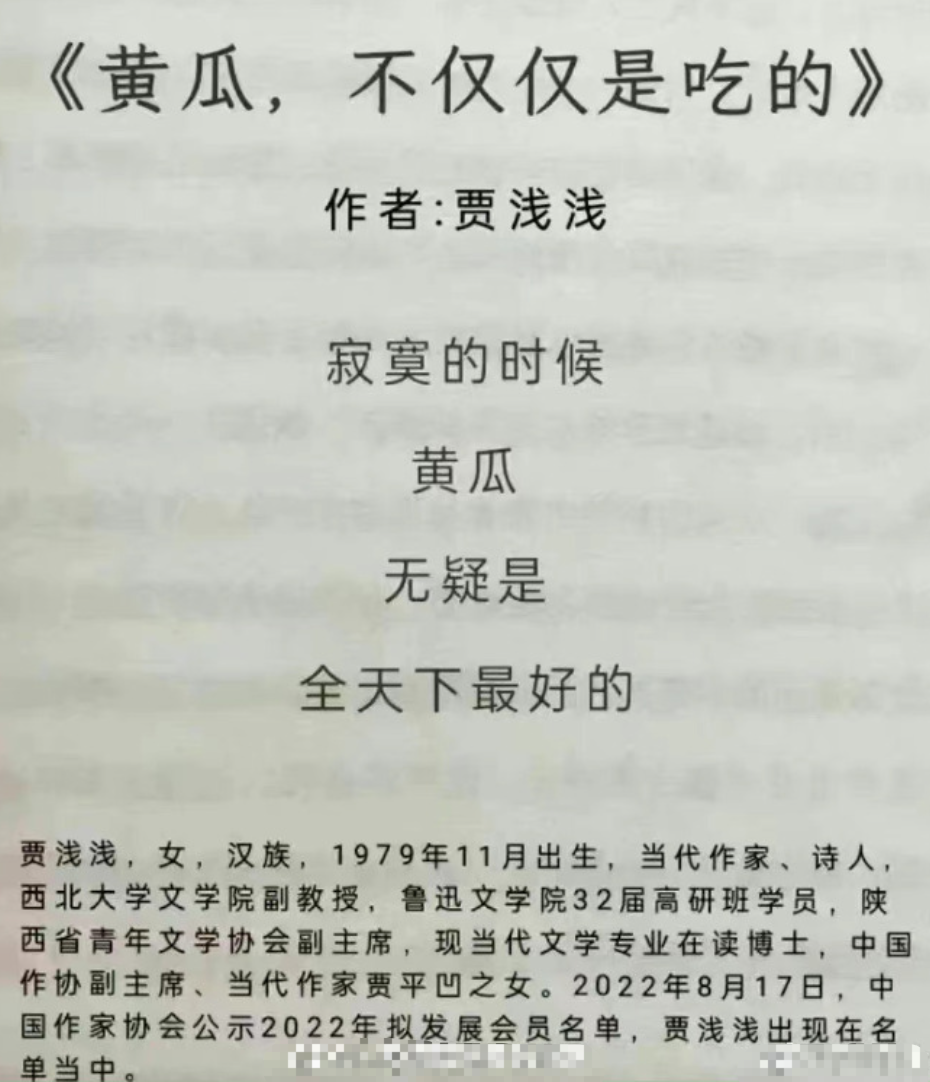 《黄瓜，不仅仅是吃的》

作者:贾浅浅

寂寞的时候

黄瓜

无疑是

全天下最好的

贾浅浅，女，汉族，1979年11月出生，当代作家、诗人，西北大学文学院副教授，鲁迅文学院32届高研班学员，陕西省青年文学协会副主席，现当代文学专业在读博士，中国作协副主席、当代作家贾平凹之女。2022年8月17日，中国作家协会公示2022年拟发展会员名单，贾浅浅出现在名单当中。